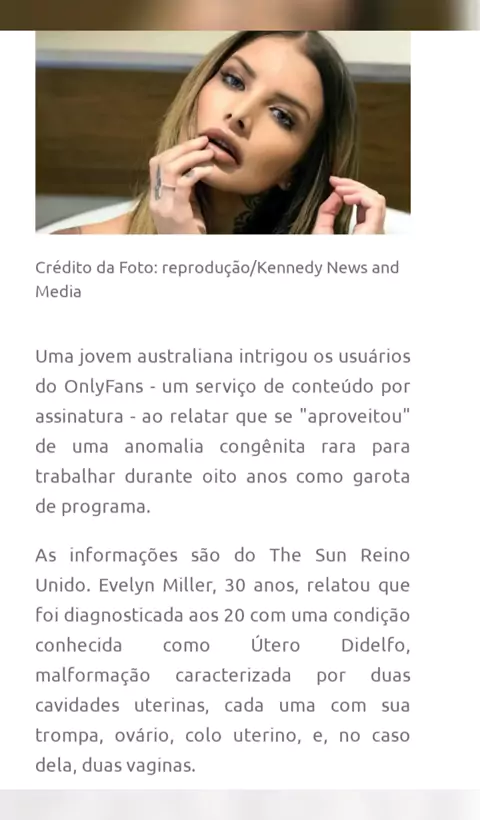 Crédito da Foto: reprodução/Kennedy News and Media

Uma jovem australiana intrigou os usuários do OnlyFans - um serviço de conteúdo por assinatura - ao relatar que se "aproveitou" de uma anomalia congênita rara para trabalhar durante oito anos como garota de programa.

As informações são do The Sun Reino Unido. Evelyn Miller, 30 anos, relatou que foi diagnosticada aos 20 com uma condição conhecida como Útero Didelfo, malformação caracterizada por duas cavidades uterinas, cada uma com sua trompa, ovário, colo uterino, e, no caso dela, duas vaginas.